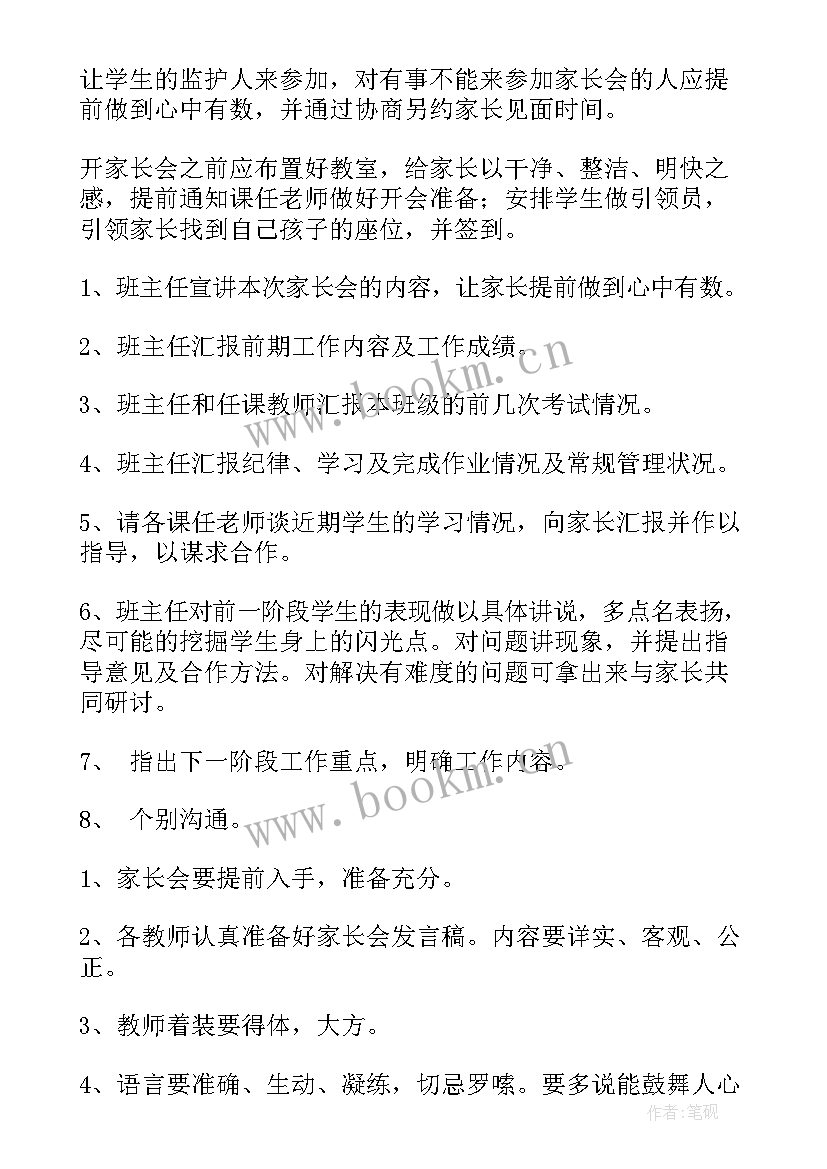 让学生的监护人来参加，对有事不能来参加家长会的人应提前做到心中有数，并通过协商另约家长见面时间。

开家长会之前应布置好教室，给家长以干净、整洁、明快之感，提前通知课任老师做好开会准备；安排学生做引领员，引领家长找到自己孩子的座位，并签到。

1、班主任宣讲本次家长会的内容，让家长提前做到心中有数。

2、班主任汇报前期工作内容及工作成绩。

3、班主任和任课教师汇报本班级的前几次考试情况。

4、班主任汇报纪律、学习及完成作业情况及常规管理状况。

5、请各课任老师谈近期学生的学习情况，向家长汇报并作以指导，以谋求合作。

6、班主任对前一阶段学生的表现做以具体讲说，多点名表扬，尽可能的挖掘学生身上的闪光点。对问题讲现象，并提出指导意见及合作方法。对解决有难度的问题可拿出来与家长共同研讨。

7、 指出下一阶段工作重点，明确工作内容。

8、 个别沟通。

1、家长会要提前入手，准备充分。

2、各教师认真准备好家长会发言稿。内容要详实、客观、公正。

3、教师着装要得体，大方。

4、语言要准确、生动、凝练，切忌罗嗦。要多说能鼓舞人心

www.bookm.cn

www.bookm.cn

作者:笔砚